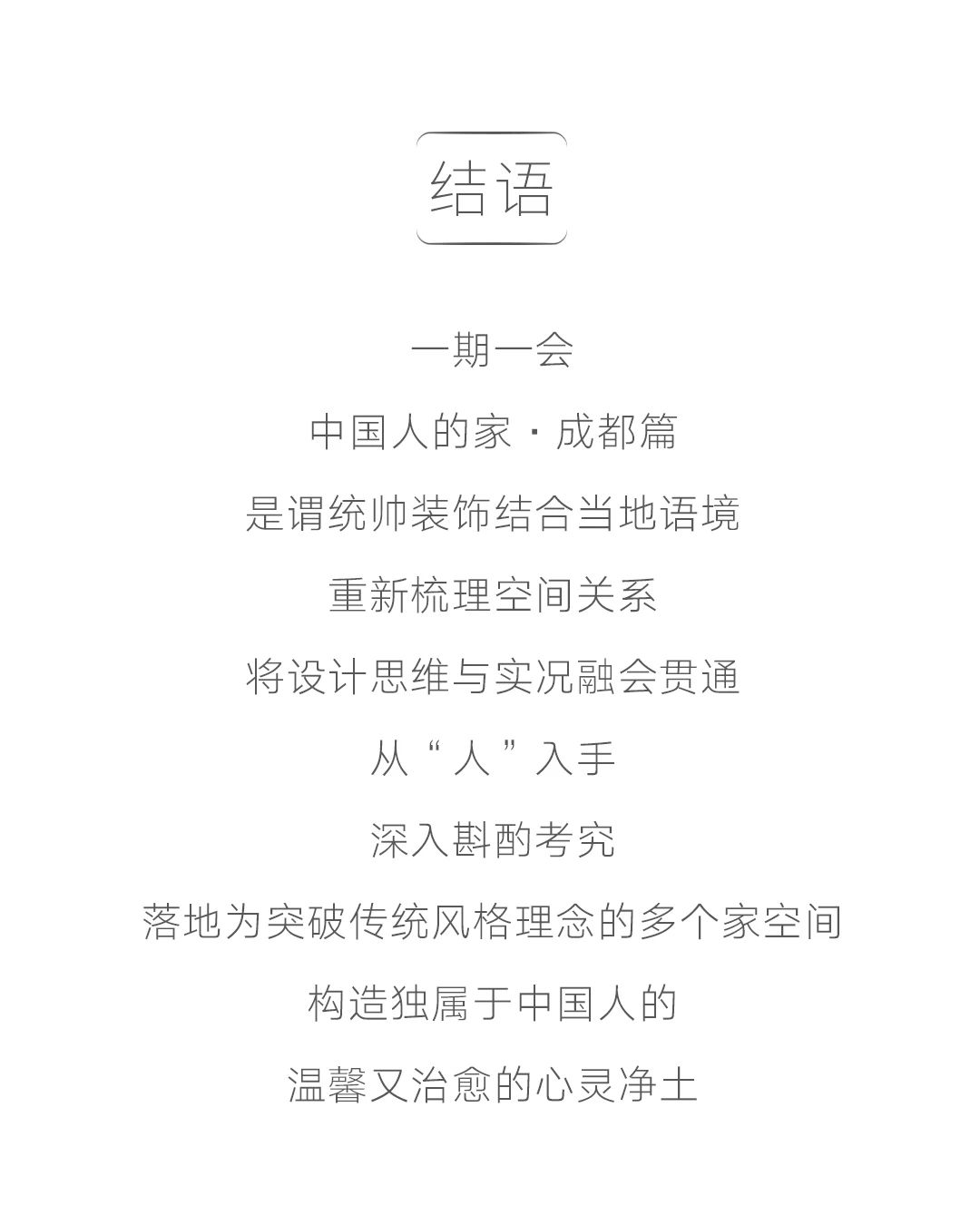 结语

一期一会

中国人的家·成都篇

是谓统帅装饰结合当地语境

重新梳理空间关系

将设计思维与实况融会贯通

从“人”入手

深入斟酌考究

落地为突破传统风格理念的多个家空间

构造独属于中国人的

温馨又治愈的心灵净土